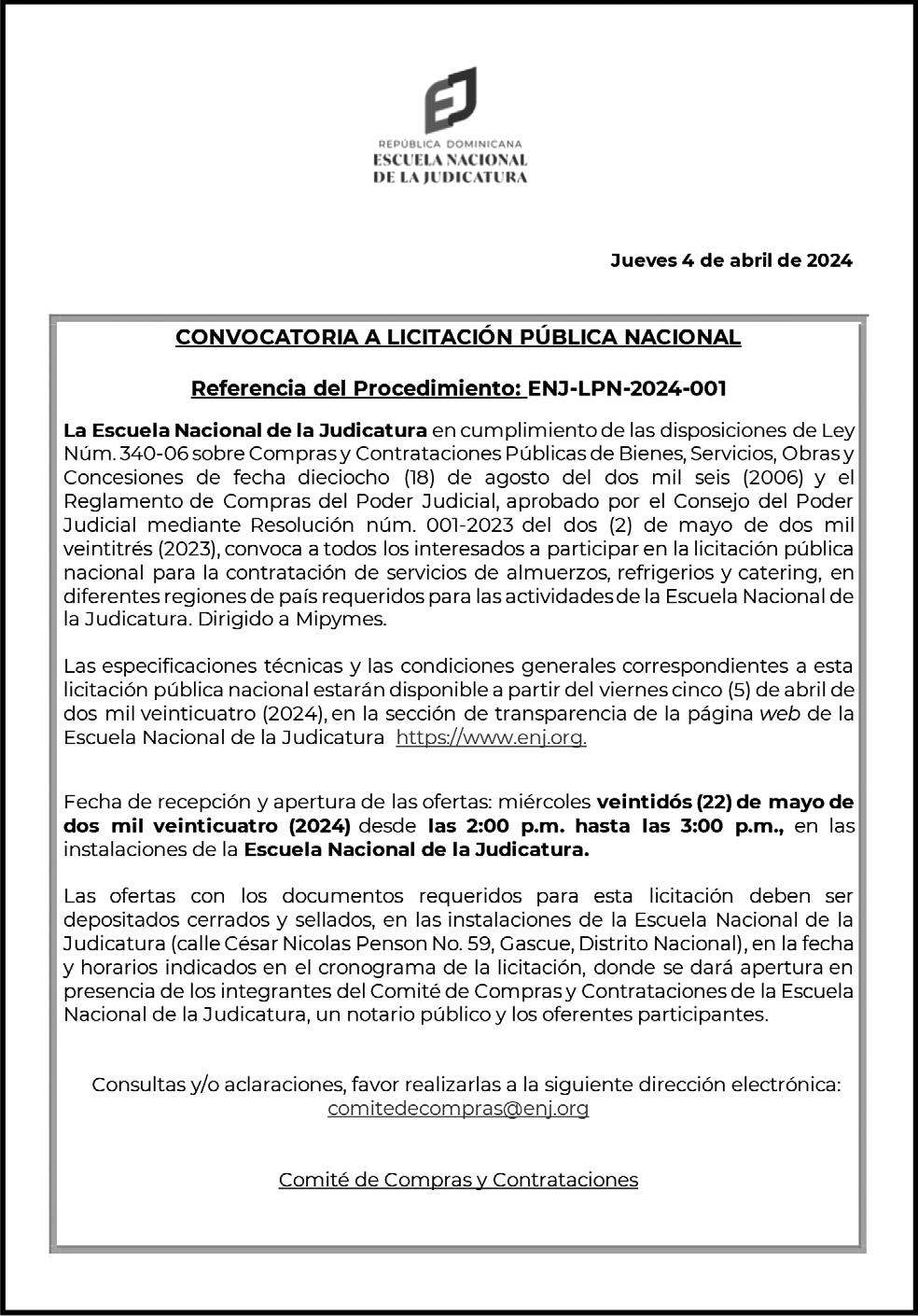 EJ

REPÚBLICA DOMINICANA
ESCUELA NACIONAL
DE LA JUDICATURA

Jueves 4 de abril de 2024

CONVOCATORIA A LICITACIÓN PÚBLICA NACIONAL

Referencia del Procedimiento: ENJ-LPN-2024-001

La Escuela Nacional de la Judicatura en cumplimiento de las disposiciones de Ley Núm. 340-06 sobre Compras y Contrataciones Públicas de Bienes, Servicios, Obras y Concesiones de fecha dieciocho (18) de agosto del dos mil seis (2006) y el Reglamento de Compras del Poder Judicial, aprobado por el Consejo del Poder Judicial mediante Resolución núm. 001-2023 del dos (2) de mayo de dos mil veintitrés (2023), convoca a todos los interesados a participar en la licitación pública nacional para la contratación de servicios de almuerzos, refrigerios y catering, en diferentes regiones de país requeridos para las actividades de la Escuela Nacional de la Judicatura. Dirigido a Mipymes.

Las especificaciones técnicas y las condiciones generales correspondientes a esta licitación pública nacional estarán disponible a partir del viernes cinco (5) de abril de dos mil veinticuatro (2024), en la sección de transparencia de la página web de la Escuela Nacional de la Judicatura https://www.enj.org.

Fecha de recepción y apertura de las ofertas: miércoles veintidós (22) de mayo de dos mil veinticuatro (2024) desde las 2:00 p.m. hasta las 3:00 p.m., en las instalaciones de la Escuela Nacional de la Judicatura.

Las ofertas con los documentos requeridos para esta licitación deben ser depositados cerrados y sellados, en las instalaciones de la Escuela Nacional de la Judicatura (calle César Nicolas Penson No. 59, Gascue, Distrito Nacional), en la fecha y horarios indicados en el cronograma de la licitación, donde se dará apertura en presencia de los integrantes del Comité de Compras y Contrataciones de la Escuela Nacional de la Judicatura, un notario público y los oferentes participantes.

Consultas y/o aclaraciones, favor realizarlas a la siguiente dirección electrónica: comitedecompras@enj.org

Comité de Compras y Contrataciones